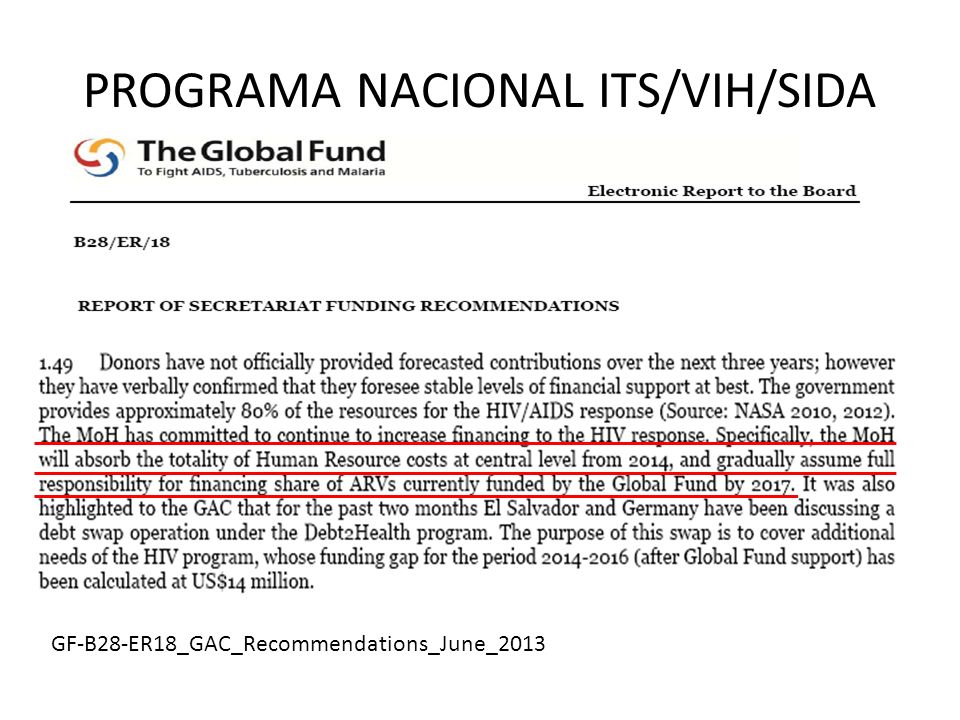 PROGRAMA NACIONAL ITS/VIH/SIDA

The Global Fund
To Fight AIDS, Tuberculosis and Malaria

Electronic Report to the Board

B28/ER/18

REPORT OF SECRETARIAT FUNDING RECOMMENDATIONS

1.49 Donors have not officially provided forecasted contributions over the next three years; however they have verbally confirmed that they foresee stable levels of financial support at best. The government provides approximately 80% of the resources for the HIV/AIDS response (Source: NASA 2010, 2012). The MoH has committed to continue to increase financing to the HIV response. Specifically, the MoH will absorb the totality of Human Resource costs at central level from 2014, and gradually assume full responsibility for financing share of ARVs currently funded by the Global Fund by 2017. It was also highlighted to the GAC that for the past two months El Salvador and Germany have been discussing a debt swap operation under the Debt2Health program. The purpose of this swap is to cover additional needs of the HIV program, whose funding gap for the period 2014-2016 (after Global Fund support) has been calculated at US$14 million.

GF-B28-ER18_GAC_Recommendations_June_2013